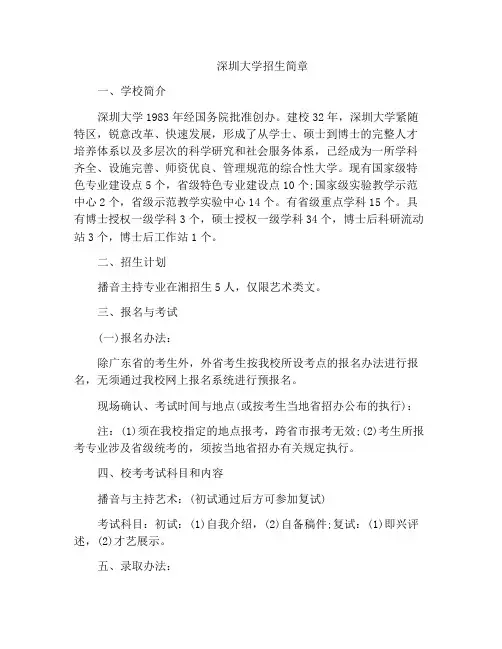 深圳大学招生简章

一、学校简介

深圳大学1983年经国务院批准创办。建校32年，深圳大学紧随特区，锐意改革、快速发展，形成了从学士、硕士到博士的完整人才培养体系以及多层次的科学研究和社会服务体系，已经成为一所学科齐全、设施完善、师资优良、管理规范的综合性大学。现有国家级特色专业建设点5个，省级特色专业建设点10个;国家级实验教学示范中心2个，省级示范教学实验中心14个。有省级重点学科15个。具有博士授权一级学科3个，硕士授权一级学科34个，博士后科研流动站3个，博士后工作站1个。

二、招生计划

播音主持专业在湘招生5人，仅限艺术类文。

三、报名与考试

(一)报名办法:

除广东省的考生外，外省考生按我校所设考点的报名办法进行报名，无须通过我校网上报名系统进行预报名。

现场确认、考试时间与地点(或按考生当地省招办公布的执行):

注:(1)须在我校指定的地点报考，跨省市报考无效;(2)考生所报考专业涉及省级统考的，须按当地省招办有关规定执行。

四、校考考试科目和内容

播音与主持艺术:(初试通过后方可参加复试)

考试科目:初试:(1)自我介绍，(2)自备稿件;复试:(1)即兴评述，(2)才艺展示。

五、录取办法: